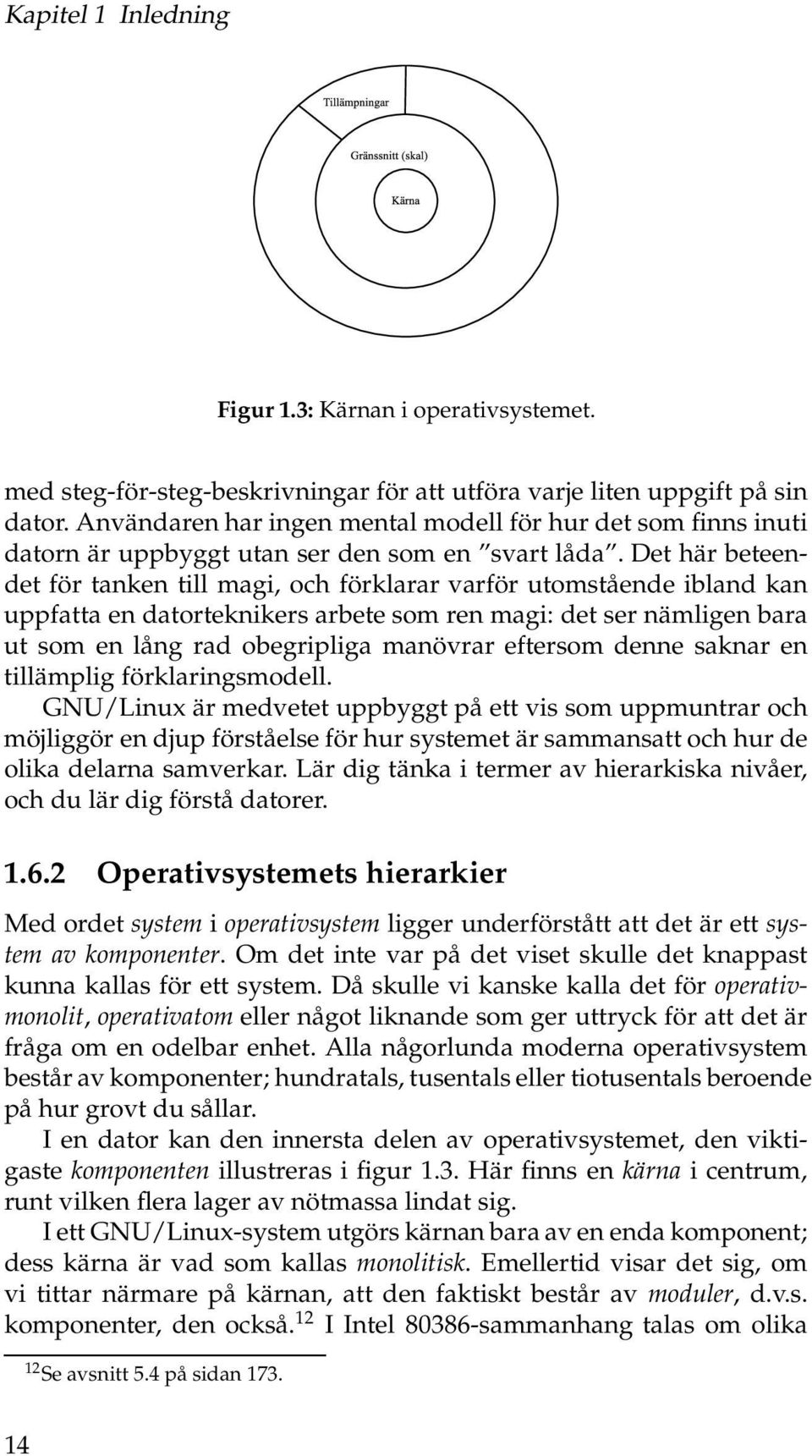 Kapitel 1 Inledning

Tillämpningar

Gränssnitt (skal)

Kärna

Figur 1.3: Kärnan i operativsystemet.

med steg-för-steg-beskrivningar för att utföra varje liten uppgift på sin dator. Användaren har ingen mental modell för hur det som finns inuti datorn är uppbyggt utan ser den som en "svart låda". Det här beteendet för tanken till magi, och förklarar varför utomstående ibland kan uppfatta en datorteknikers arbete som ren magi: det ser nämligen bara ut som en lång rad obegripliga manövrar eftersom denne saknar en tillämplig förklaringsmodell.

GNU/Linux är medvetet uppbyggt på ett vis som uppmuntrar och möjliggör en djup förståelse för hur systemet är sammansatt och hur de olika delarna samverkar. Lär dig tänka i termer av hierarkiska nivåer, och du lär dig förstå datorer.

1.6.2 Operativsystemets hierarkier

Med ordet system i operativsystem ligger underförstått att det är ett system av komponenter. Om det inte var på det viset skulle det knappast kunna kallas för ett system. Då skulle vi kanske kalla det för operativmonolit, operativatom eller något liknande som ger uttryck för att det är fråga om en odelbar enhet. Alla någorlunda moderna operativsystem består av komponenter; hundratals, tusentals eller tiotusentals beroende på hur grovt du sållar.

I en dator kan den innersta delen av operativsystemet, den viktigaste komponenten illustreras i figur 1.3. Här finns en kärna i centrum, runt vilken flera lager av nötmassa lindat sig.

I ett GNU/Linux-system utgörs kärnan bara av en enda komponent; dess kärna är vad som kallas monolitisk. Emellertid visar det sig, om vi tittar närmare på kärnan, att den faktiskt består av moduler, d.v.s. komponenter, den också.$^{12}$ I Intel 80386-sammanhang talas om olika

$^{12}$Se avsnitt 5.4 på sidan 173.

14